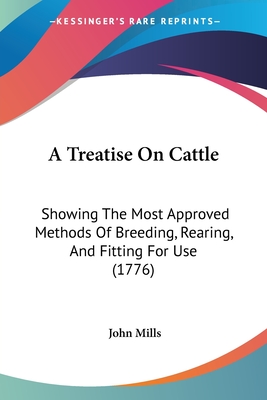 —KESSINGER'S RARE REPRINTS—

A Treatise On Cattle

Showing The Most Approved Methods Of Breeding, Rearing, And Fitting For Use (1776)

John Mills